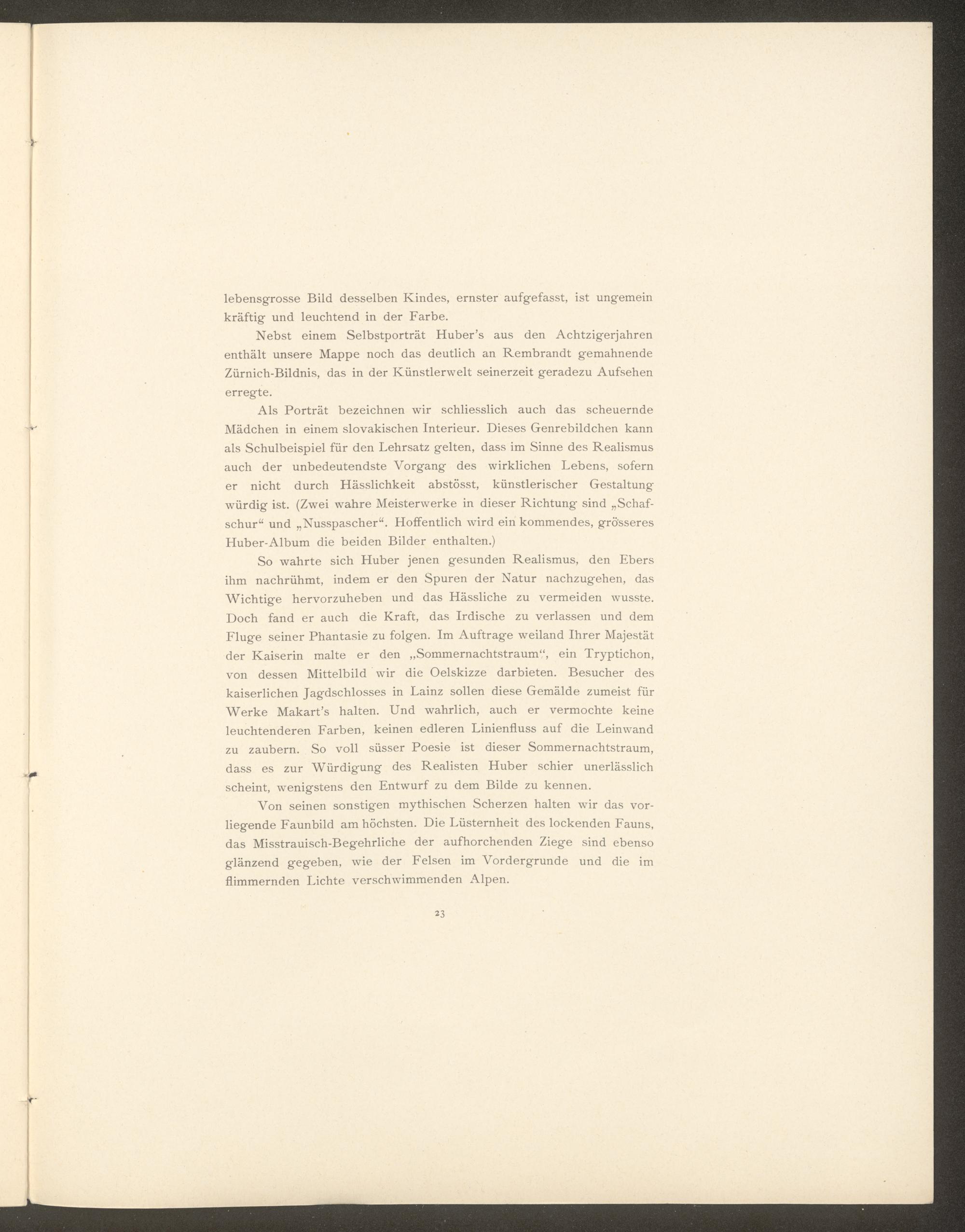 lebensgrosse Bild desselben Kindes, ernster aufgefasst, ist ungemein kräftig und leuchtend in der Farbe.

Nebst einem Selbstporträt Huber's aus den Achtzigerjahren enthält unsere Mappe noch das deutlich an Rembrandt gemahnende Zürnich-Bildnis, das in der Künstlerwelt seinerzeit geradezu Aufsehen erregte.

Als Porträt bezeichnen wir schliesslich auch das scheuernde Mädchen in einem slovakischen Interieur. Dieses Genrebildchen kann als Schulbeispiel für den Lehrsatz gelten, dass im Sinne des Realismus auch der unbedeutendste Vorgang des wirklichen Lebens, sofern er nicht durch Hässlichkeit abstösst, künstlerischer Gestaltung würdig ist. (Zwei wahre Meisterwerke in dieser Richtung sind „Schafschur“ und „Nusspascher“. Hoffentlich wird ein kommendes, grösseres Huber-Album die beiden Bilder enthalten.)

So wahrte sich Huber jenen gesunden Realismus, den Ebers ihm nachrühmt, indem er den Spuren der Natur nachzugehen, das Wichtige hervorzuheben und das Hässliche zu vermeiden wusste. Doch fand er auch die Kraft, das Irdische zu verlassen und dem Fluge seiner Phantasie zu folgen. Im Auftrage weiland Ihrer Majestät der Kaiserin malte er den „Sommernachtstraum“, ein Tryptichon, von dessen Mittelbild wir die Oelskizze darbieten. Besucher des kaiserlichen Jagdschlosses in Lainz sollen diese Gemälde zumeist für Werke Makart's halten. Und wahrlich, auch er vermochte keine leuchtenderen Farben, keinen edleren Linienfluss auf die Leinwand zu zaubern. So voll süsser Poesie ist dieser Sommernachtstraum, dass es zur Würdigung des Realisten Huber schier unerlässlich scheint, wenigstens den Entwurf zu dem Bilde zu kennen.

Von seinen sonstigen mythischen Scherzen halten wir das vorliegende Faunbild am höchsten. Die Lüsternheit des lockenden Fauns, das Misstrauisch-Begehrliche der aufhorchenden Ziege sind ebenso glänzend gegeben, wie der Felsen im Vordergrunde und die im flimmernden Lichte verschwimmenden Alpen.

23